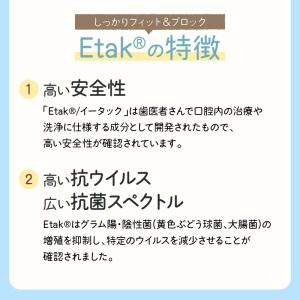 しっかりフィット&ブロック

Etak®の特徴

1 高い安全性

「Etak®/イータック」は歯医者さんで口腔内の治療や洗浄に仕様する成分として開発されたもので、高い安全性が確認されています。

2 高い抗ウイルス
広い抗菌スペクトル

Etak®はグラム陽・陰性菌(黄色ぶどう球菌、大腸菌)の増殖を抑制し、特定のウイルスを減少させることが確認されました。